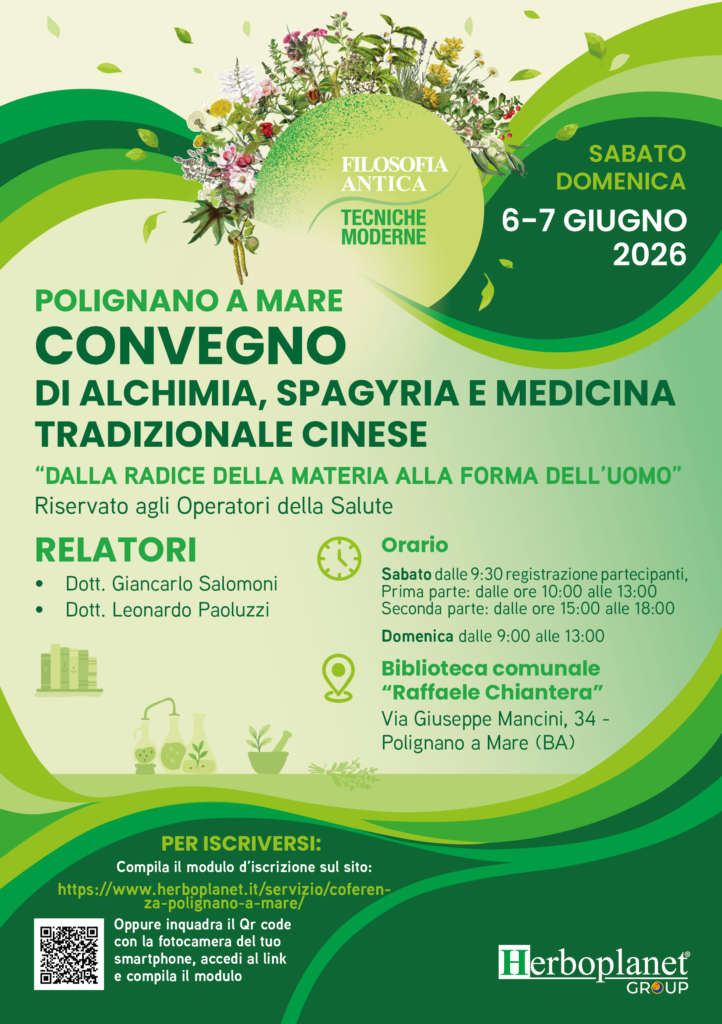 FILOSOFIA ANTICA
TECNICHE MODERNE

SABATO
DOMENICA
6-7 GIUGNO
2026

POLIGNANO A MARE
CONVEGNO
DI ALCHIMIA, SPAGYRIA E MEDICINA TRADIZIONALE CINESE

"DALLA RADICE DELLA MATERIA ALLA FORMA DELL'UOMO"
Riservato agli Operatori della Salute

RELATORI
• Dott. Giancarlo Salomoni
• Dott. Leonardo Paoluzzi

Orario

Sabato dalle 9:30 registrazione partecipanti,
Prima parte: dalle ore 10:00 alle 13:00
Seconda parte: dalle ore 15:00 alle 18:00

Domenica dalle 9:00 alle 13:00

Biblioteca comunale
"Raffaele Chiantera"
Via Giuseppe Mancini, 34 -
Polignano a Mare (BA)

PER ISCRIVERSI:
Compila il modulo d'iscrizione sul sito:
https://www.herboplanet.it/servizio/coferenza-polignano-a-mare/

Oppure inquadra il Qr code con la fotocamera del tuo smartphone, accedi al link e compila il modulo

Herboplanet®
GROUP